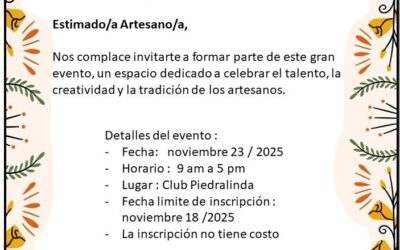 Estimado/a Artesano/a,

Nos complace invitarte a formar parte de este gran evento, un espacio dedicado a celebrar el talento, la creatividad y la tradición de los artesanos.

Detalles del evento :
- Fecha: noviembre 23 / 2025
- Horario : 9 am a 5 pm
- Lugar : Club Piedralinda
- Fecha limite de inscripción : noviembre 18 /2025
- La inscripción no tiene costo